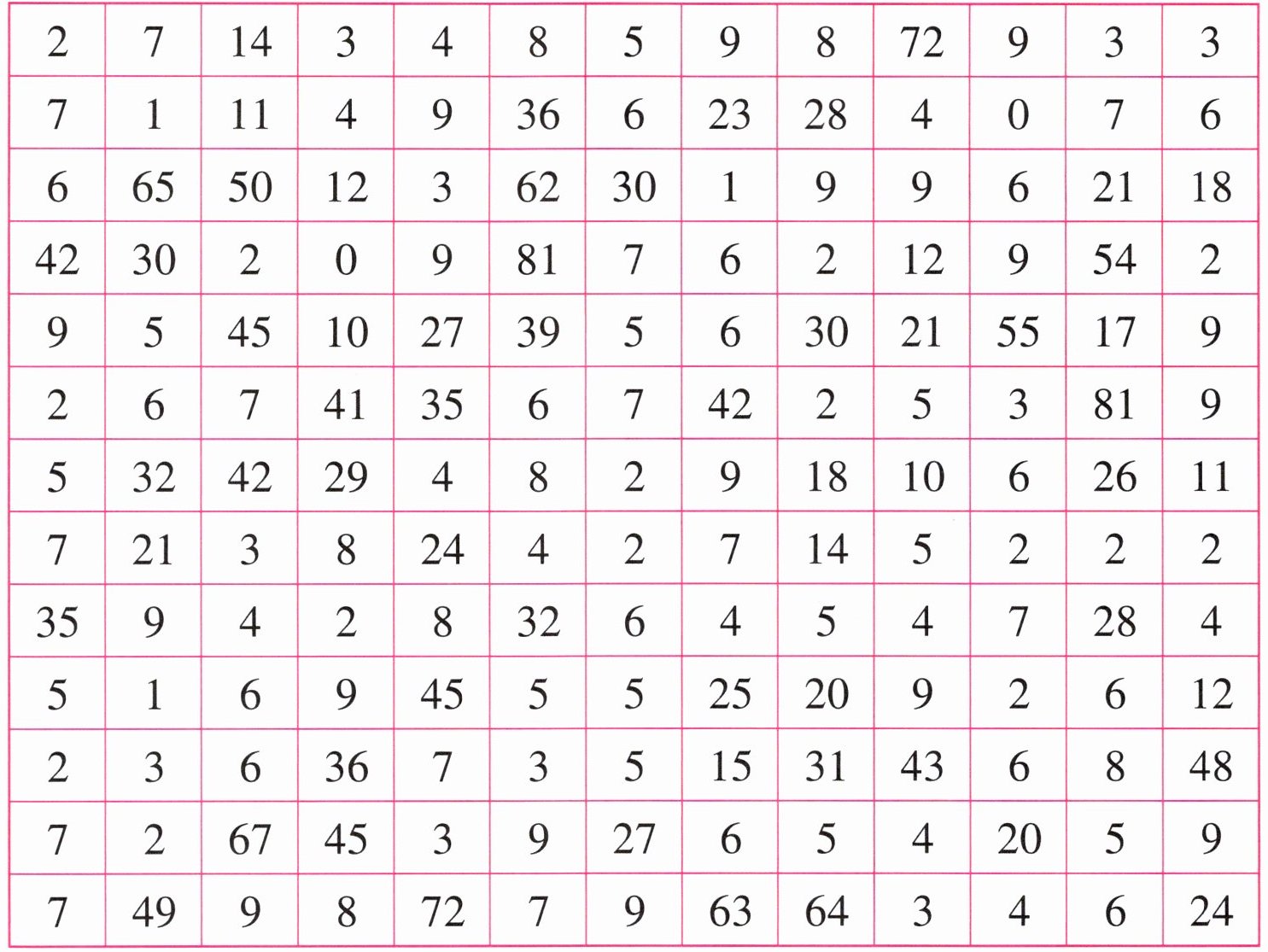 | 2 | 7 | 14 | 3 | 4 | 8 | 5 | 9 | 8 | 72 | 9 | 3 | 3 |
|---|---|---|---|---|---|---|---|---|---|---|---|---|
| 7 | 1 | 11 | 4 | 9 | 36 | 6 | 23 | 28 | 4 | 0 | 7 | 6 |
| 6 | 65 | 50 | 12 | 3 | 62 | 30 | 1 | 9 | 9 | 6 | 21 | 18 |
| 42 | 30 | 2 | 0 | 9 | 81 | 7 | 6 | 2 | 12 | 9 | 54 | 2 |
| 9 | 5 | 45 | 10 | 27 | 39 | 5 | 6 | 30 | 21 | 55 | 17 | 9 |
| 2 | 6 | 7 | 41 | 35 | 6 | 7 | 42 | 2 | 5 | 3 | 81 | 9 |
| 5 | 32 | 42 | 29 | 4 | 8 | 2 | 9 | 18 | 10 | 6 | 26 | 11 |
| 7 | 21 | 3 | 8 | 24 | 4 | 2 | 7 | 14 | 5 | 2 | 2 | 2 |
| 35 | 9 | 4 | 2 | 8 | 32 | 6 | 4 | 5 | 4 | 7 | 28 | 4 |
| 5 | 1 | 6 | 9 | 45 | 5 | 5 | 25 | 20 | 9 | 2 | 6 | 12 |
| 2 | 3 | 6 | 36 | 7 | 3 | 5 | 15 | 31 | 43 | 6 | 8 | 48 |
| 7 | 2 | 67 | 45 | 3 | 9 | 27 | 6 | 5 | 4 | 20 | 5 | 9 |
| 7 | 49 | 9 | 8 | 72 | 7 | 9 | 63 | 64 | 3 | 4 | 6 | 24 |